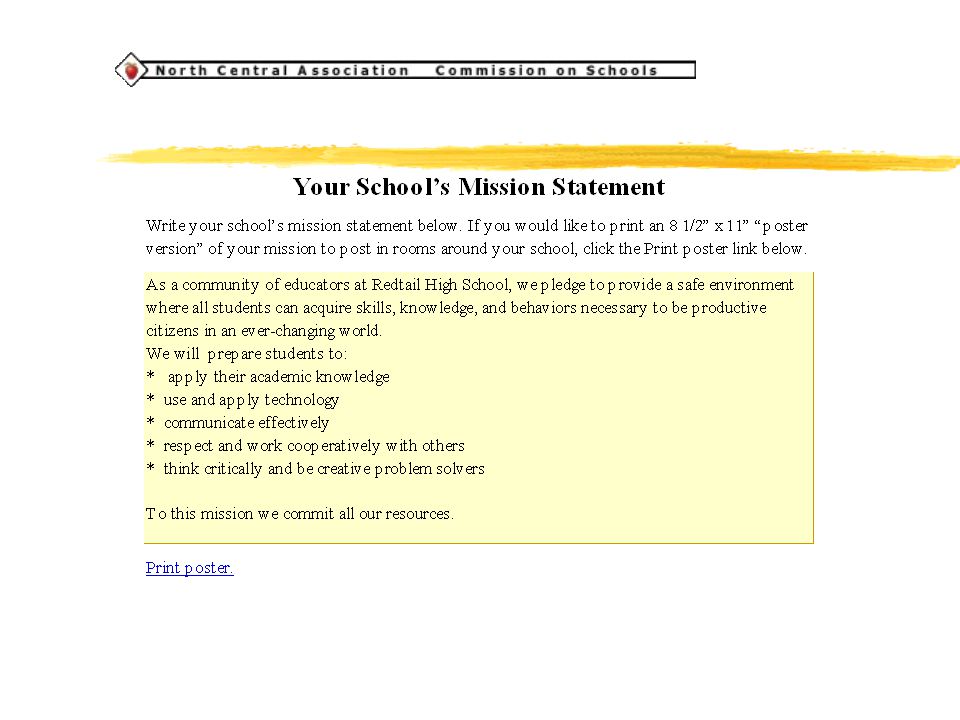 North Central Association Commission on Schools

Your School's Mission Statement

Write your school's mission statement below. If you would like to print an 8 1/2" x 11" "poster version" of your mission to post in rooms around your school, click the Print poster link below.

As a community of educators at Redtail High School, we pledge to provide a safe environment where all students can acquire skills, knowledge, and behaviors necessary to be productive citizens in an ever-changing world.
We will prepare students to:
* apply their academic knowledge
* use and apply technology
* communicate effectively
* respect and work cooperatively with others
* think critically and be creative problem solvers

To this mission we commit all our resources.

Print poster.